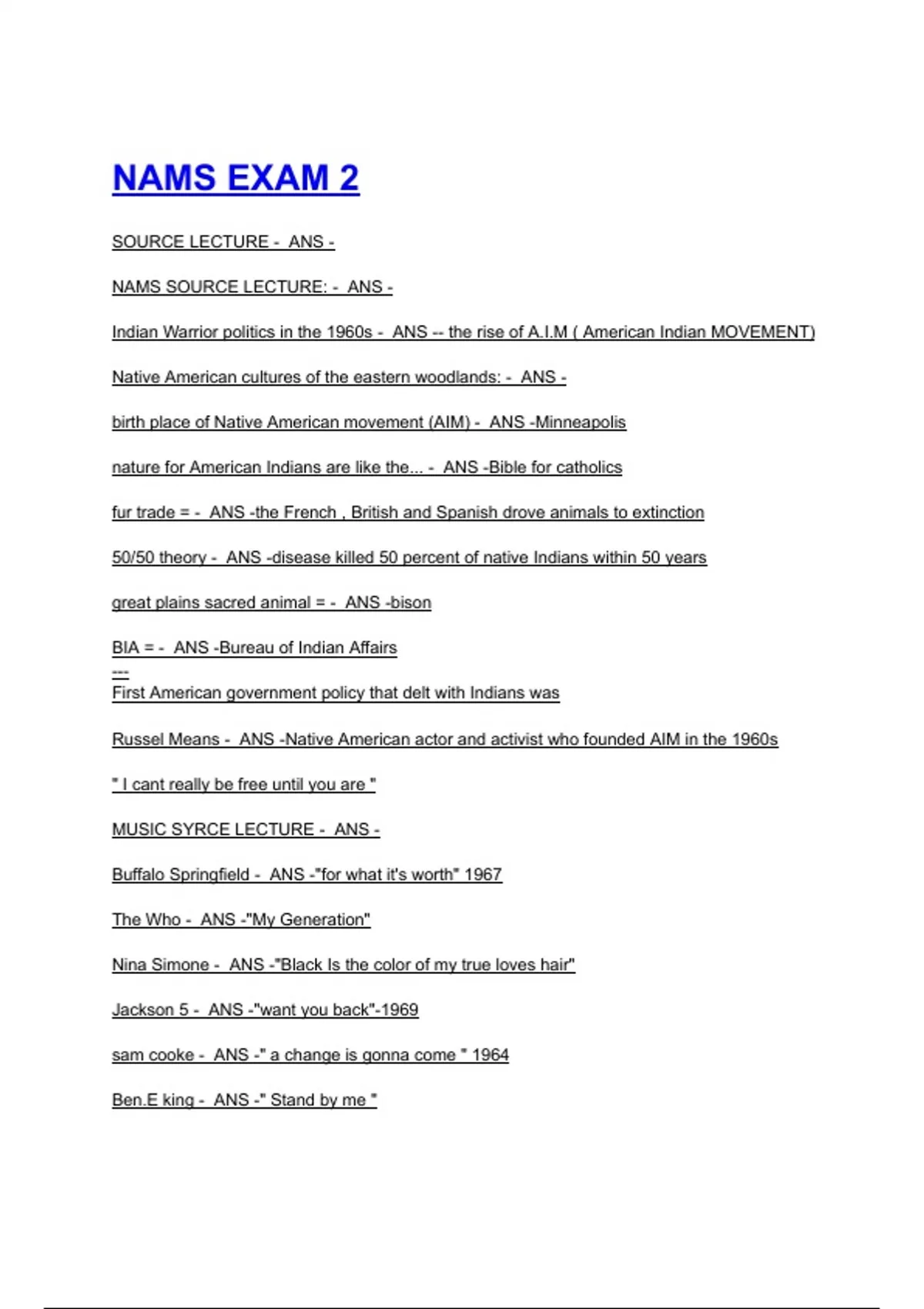 NAMS EXAM 2

SOURCE LECTURE - ANS -

NAMS SOURCE LECTURE: - ANS -

Indian Warrior politics in the 1960s - ANS -- the rise of A.I.M ( American Indian MOVEMENT)

Native American cultures of the eastern woodlands: - ANS -

birth place of Native American movement (AIM) - ANS -Minneapolis

nature for American Indians are like the... - ANS -Bible for catholics

fur trade = - ANS -the French , British and Spanish drove animals to extinction

50/50 theory - ANS -disease killed 50 percent of native Indians within 50 years

great plains sacred animal = - ANS -bison

BIA = - ANS -Bureau of Indian Affairs
---
First American government policy that delt with Indians was

Russel Means - ANS -Native American actor and activist who founded AIM in the 1960s

" I cant really be free until you are "

MUSIC SYRCE LECTURE - ANS -

Buffalo Springfield - ANS -"for what it's worth" 1967

The Who - ANS -"My Generation"

Nina Simone - ANS -"Black Is the color of my true loves hair"

Jackson 5 - ANS -"want you back"-1969

sam cooke - ANS -" a change is gonna come " 1964

Ben.E king - ANS -" Stand by me "